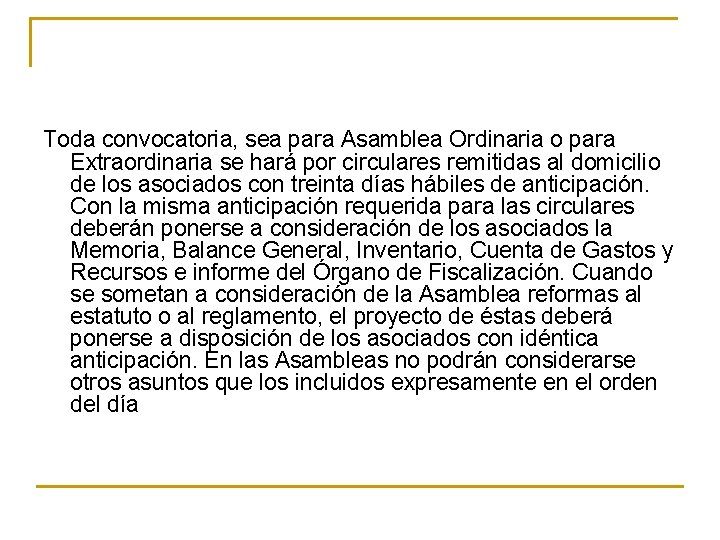 Toda convocatoria, sea para Asamblea Ordinaria o para Extraordinaria se hará por circulares remitidas al domicilio de los asociados con treinta días hábiles de anticipación. Con la misma anticipación requerida para las circulares deberán ponerse a consideración de los asociados la Memoria, Balance General, Inventario, Cuenta de Gastos y Recursos e informe del Órgano de Fiscalización. Cuando se sometan a consideración de la Asamblea reformas al estatuto o al reglamento, el proyecto de éstas deberá ponerse a disposición de los asociados con idéntica anticipación. En las Asambleas no podrán considerarse otros asuntos que los incluidos expresamente en el orden del día